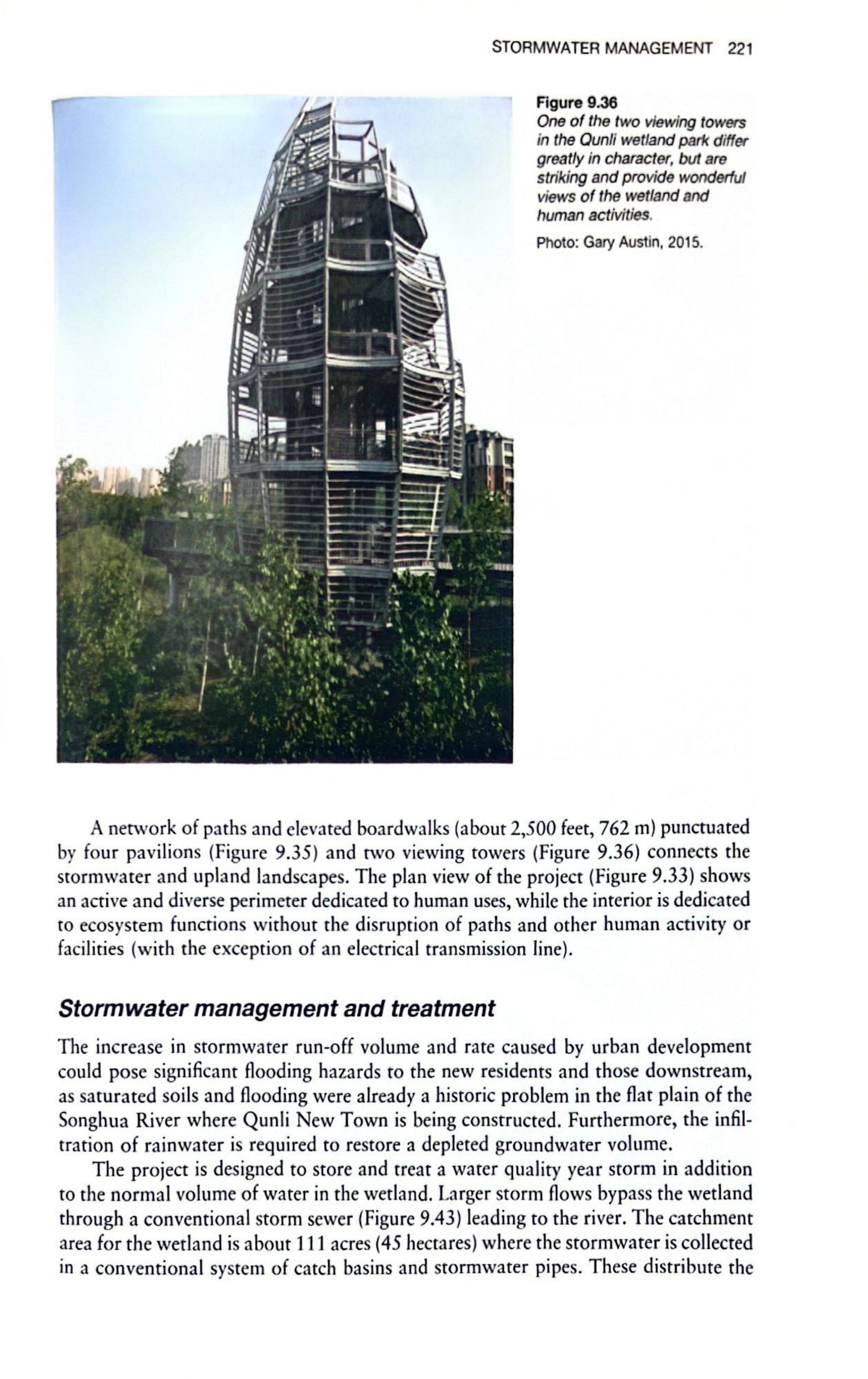 STORMWATER MANAGEMENT 221

Figure 9.36
One of the two viewing towers in the Qunli wetland park differ greatly in character, but are striking and provide wonderful views of the wetland and human activities.
Photo: Gary Austin, 2015.

A network of paths and elevated boardwalks (about 2,500 feet, 762 m) punctuated by four pavilions (Figure 9.35) and two viewing towers (Figure 9.36) connects the stormwater and upland landscapes. The plan view of the project (Figure 9.33) shows an active and diverse perimeter dedicated to human uses, while the interior is dedicated to ecosystem functions without the disruption of paths and other human activity or facilities (with the exception of an electrical transmission line).

Stormwater management and treatment

The increase in stormwater run-off volume and rate caused by urban development could pose significant flooding hazards to the new residents and those downstream, as saturated soils and flooding were already a historic problem in the flat plain of the Songhua River where Qunli New Town is being constructed. Furthermore, the infiltration of rainwater is required to restore a depleted groundwater volume.

The project is designed to store and treat a water quality year storm in addition to the normal volume of water in the wetland. Larger storm flows bypass the wetland through a conventional storm sewer (Figure 9.43) leading to the river. The catchment area for the wetland is about 111 acres (45 hectares) where the stormwater is collected in a conventional system of catch basins and stormwater pipes. These distribute the